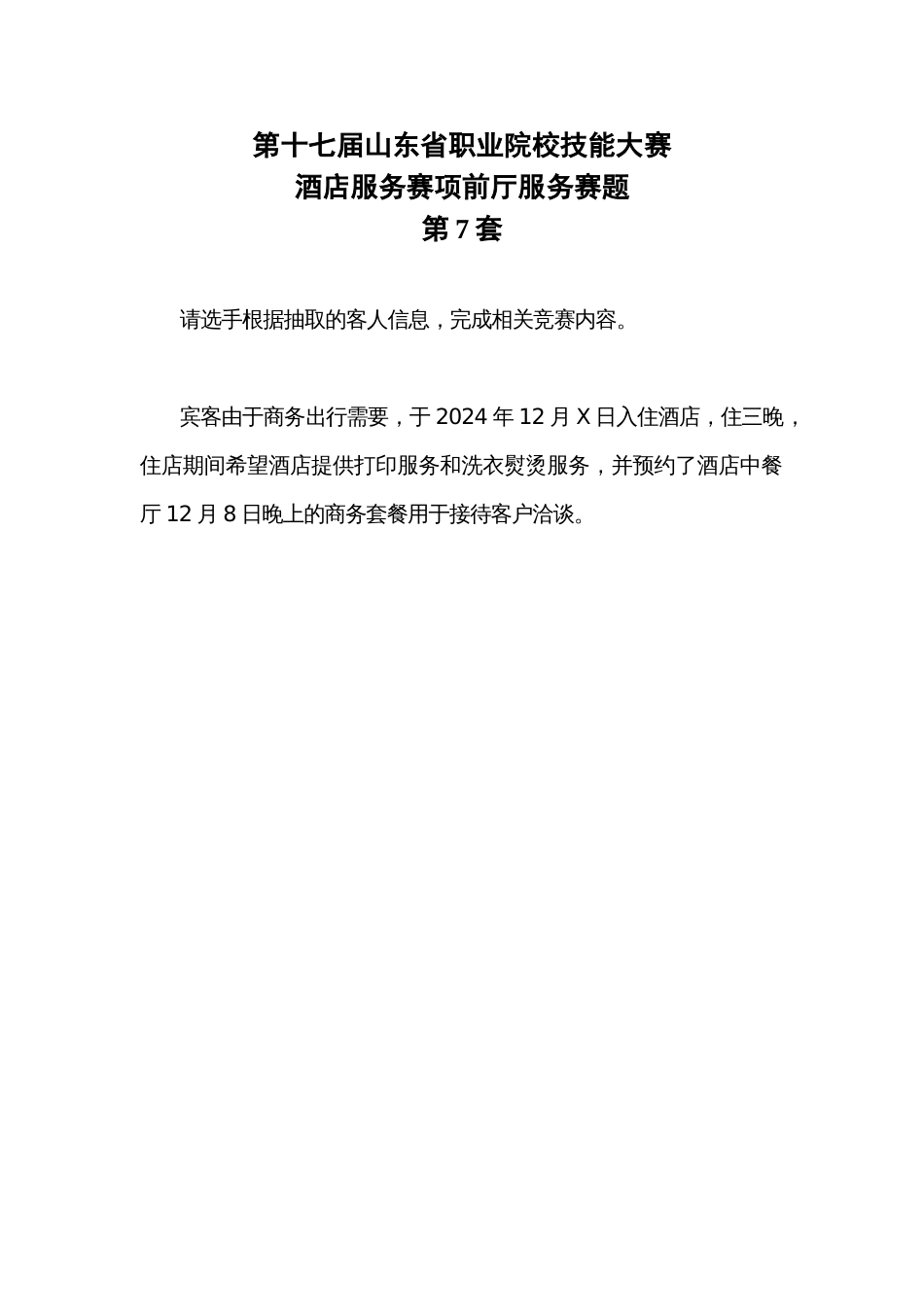 第十七届山东省职业院校技能大赛
酒店服务赛项前厅服务赛题
第 7 套

请选手根据抽取的客人信息，完成相关竞赛内容。

宾客由于商务出行需要，于 2024 年 12 月 X 日入住酒店，住三晚，住店期间希望酒店提供打印服务和洗衣熨烫服务，并预约了酒店中餐厅 12 月 8 日晚上的商务套餐用于接待客户洽谈。